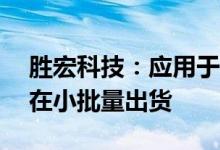 胜宏科技：应用于
在小批量出货